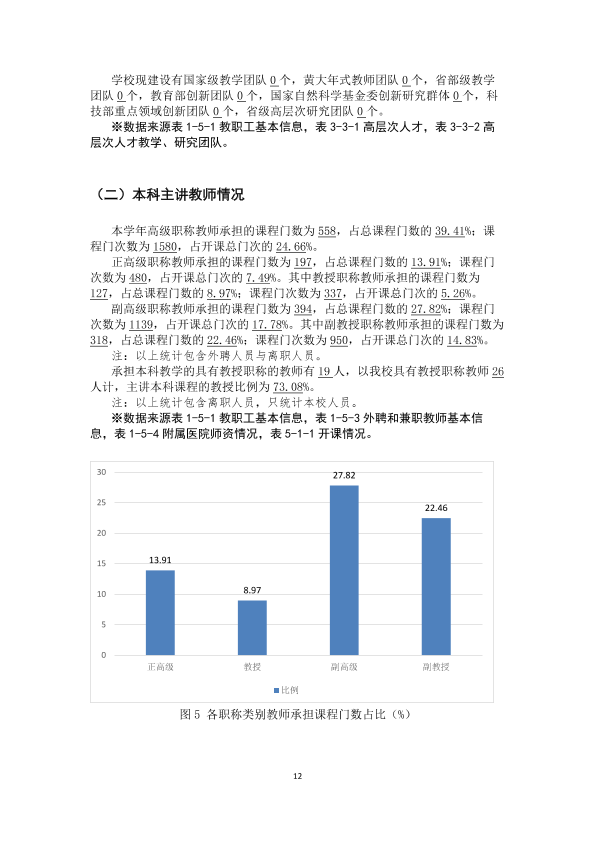 学校现建设有国家级教学团队0个，黄大年式教师团队0个，省部级教学团队0个，教育部创新团队0个，国家自然科学基金委创新研究群体0个，科技部重点领域创新团队0个，省级高层次研究团队0个。

※数据来源表1-5-1教职工基本信息，表3-3-1高层次人才，表3-3-2高层次人才教学、研究团队。

（二）本科主讲教师情况

本学年高级职称教师承担的课程门数为558，占总课程门数的39.41%；课程门次数为1580，占开课总门次的24.66%。

正高级职称教师承担的课程门数为197，占总课程门数的13.91%；课程门次数为480，占开课总门次的7.49%。其中教授职称教师承担的课程门数为127，占总课程门数的8.97%；课程门次数为337，占开课总门次的5.26%。

副高级职称教师承担的课程门数为394，占总课程门数的27.82%；课程门次数为1139，占开课总门次的17.78%。其中副教授职称教师承担的课程门数为318，占总课程门数的22.46%；课程门次数为950，占开课总门次的14.83%。

注：以上统计包含外聘人员与离职人员。

承担本科教学的具有教授职称的教师有19人，以我校具有教授职称教师26人计，主讲本科课程的教授比例为73.08%。

注：以上统计包含离职人员，只统计本校人员。

※数据来源表1-5-1教职工基本信息，表1-5-3外聘和兼职教师基本信息，表1-5-4附属医院师资情况，表5-1-1开课情况。

30
25
20
15
10
5
0
13.91
8.97
27.82
22.46
正高级
教授
副高级
副教授
比例

图5 各职称类别教师承担课程门数占比（%）

12